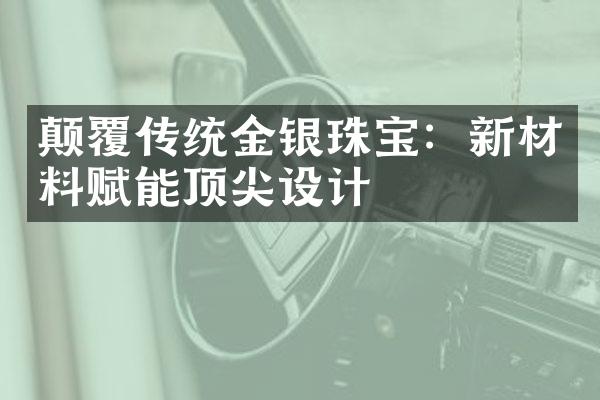 颠覆传统金银珠宝：新材料赋能顶尖设计